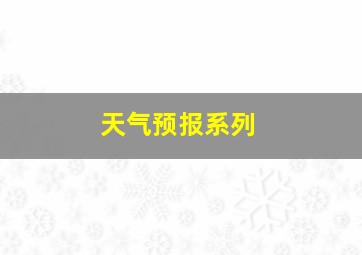 天气预报系列